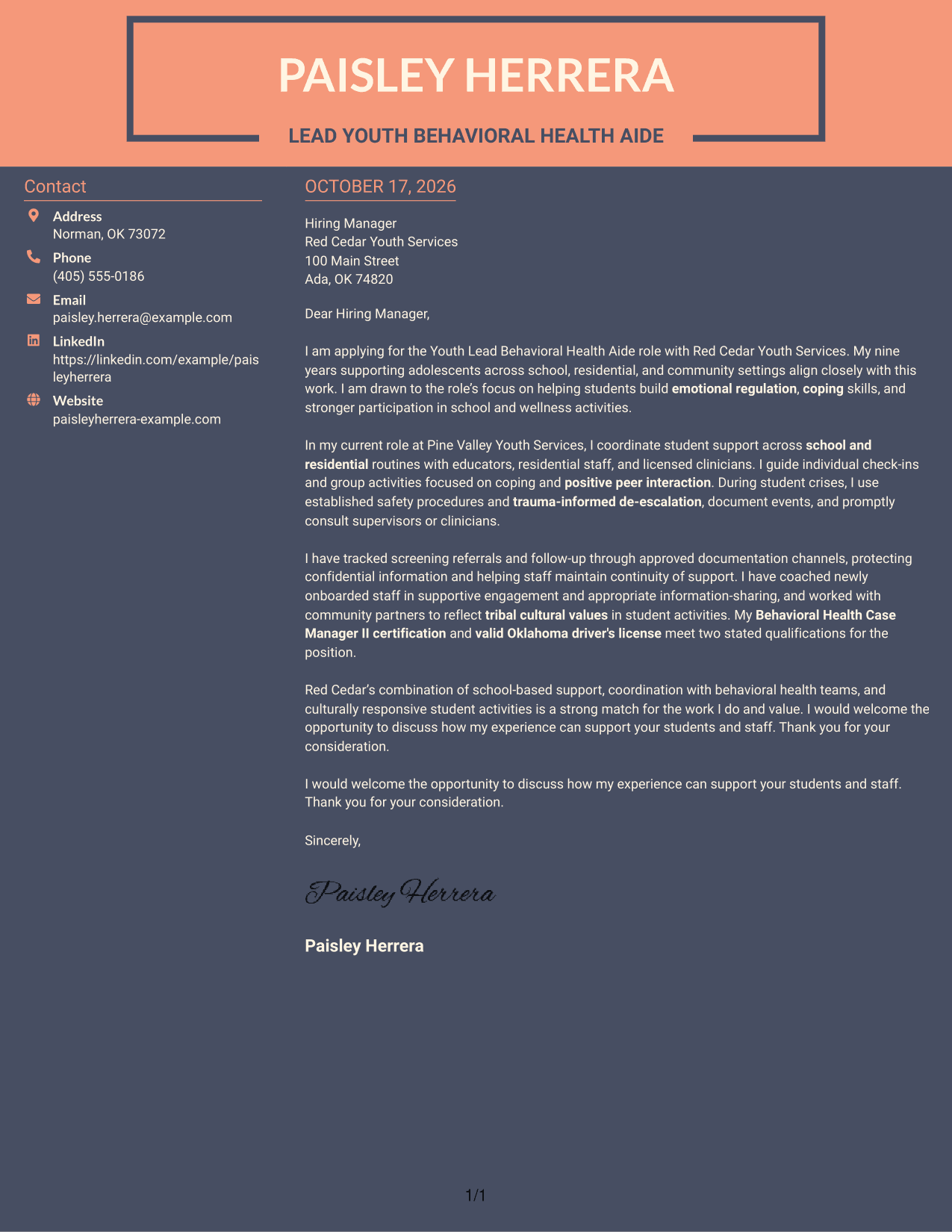 PAISLEY HERRERA

LEAD YOUTH BEHAVIORAL HEALTH AIDE

Contact

Address
Norman, OK 73072

Phone
(405) 555-0186

Email
paisley.herrera@example.com

LinkedIn
https://linkedin.com/example/paisleyherrera

Website
paisleyherrera-example.com

OCTOBER 17, 2026

Hiring Manager
Red Cedar Youth Services
100 Main Street
Ada, OK 74820

Dear Hiring Manager,

I am applying for the Youth Lead Behavioral Health Aide role with Red Cedar Youth Services. My nine years supporting adolescents across school, residential, and community settings align closely with this work. I am drawn to the role's focus on helping students build emotional regulation, coping skills, and stronger participation in school and wellness activities.

In my current role at Pine Valley Youth Services, I coordinate student support across school and residential routines with educators, residential staff, and licensed clinicians. I guide individual check-ins and group activities focused on coping and positive peer interaction. During student crises, I use established safety procedures and trauma-informed de-escalation, document events, and promptly consult supervisors or clinicians.

I have tracked screening referrals and follow-up through approved documentation channels, protecting confidential information and helping staff maintain continuity of support. I have coached newly onboarded staff in supportive engagement and appropriate information-sharing, and worked with community partners to reflect tribal cultural values in student activities. My Behavioral Health Case Manager II certification and valid Oklahoma driver's license meet two stated qualifications for the position.

Red Cedar's combination of school-based support, coordination with behavioral health teams, and culturally responsive student activities is a strong match for the work I do and value. I would welcome the opportunity to discuss how my experience can support your students and staff. Thank you for your consideration.

I would welcome the opportunity to discuss how my experience can support your students and staff. Thank you for your consideration.

Sincerely,

Paisley Herrera

Paisley Herrera

1/1